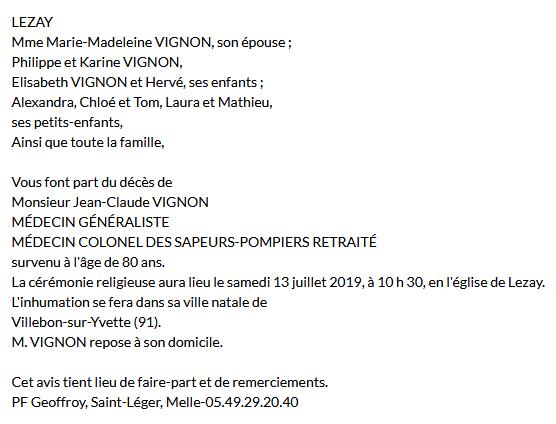 LEZAY
Mme Marie-Madeleine VIGNON, son épouse ;
Philippe et Karine VIGNON,
Elisabeth VIGNON et Hervé, ses enfants ;
Alexandra, Chloé et Tom, Laura et Mathieu,
ses petits-enfants,
Ainsi que toute la famille,

Vous font part du décès de
Monsieur Jean-Claude VIGNON
MÉDECIN GÉNÉRALISTE
MÉDECIN COLONEL DES SAPEURS-POMPIERS RETRAITÉ
survenu à l'âge de 80 ans.
La cérémonie religieuse aura lieu le samedi 13 juillet 2019, à 10 h 30, en l'église de Lezay.
L'inhumation se fera dans sa ville natale de
Villebon-sur-Yvette (91).
M. VIGNON repose à son domicile.

Cet avis tient lieu de faire-part et de remerciements.
PF Geoffroy, Saint-Léger, Melle-05.49.29.20.40